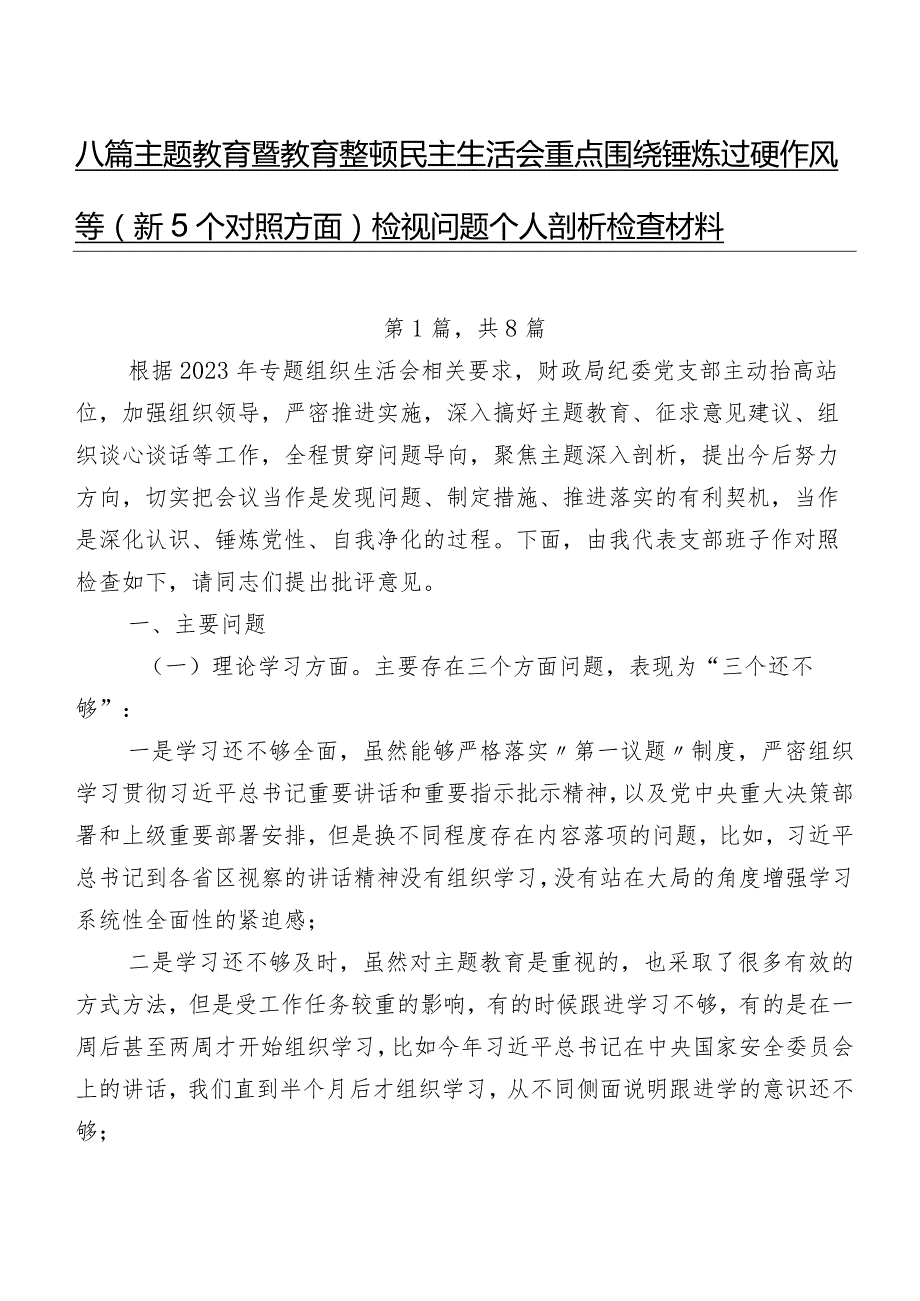 八篇主题教育暨教育整顿民主生活会重点围绕锤炼过硬作风等（新5个对照方面）检视问题个人剖析检查材料

第1篇，共8篇

根据2023年专题组织生活会相关要求，财政局纪委党支部主动抬高站位，加强组织领导，严密推进实施，深入搞好主题教育、征求意见建议、组织谈心谈话等工作，全程贯穿问题导向，聚焦主题深入剖析，提出今后努力方向，切实把会议当作是发现问题、制定措施、推进落实的有利契机，当作是深化认识、锤炼党性、自我净化的过程。下面，由我代表支部班子作对照检查如下，请同志们提出批评意见。

一、主要问题

（一）理论学习方面。主要存在三个方面问题，表现为“三个还不够”：

一是学习还不够全面，虽然能够严格落实〃第一议题〃制度，严密组织学习贯彻习近平总书记重要讲话和重要指示批示精神，以及党中央重大决策部署和上级重要部署安排，但是换不同程度存在内容落项的问题，比如，习近平总书记到各省区视察的讲话精神没有组织学习，没有站在大局的角度增强学习系统性全面性的紧迫感；

二是学习还不够及时，虽然对主题教育是重视的，也采取了很多有效的方式方法，但是受工作任务较重的影响，有的时候跟进学习不够，有的是在一周后甚至两周才开始组织学习，比如今年习近平总书记在中央国家安全委员会上的讲话，我们直到半个月后才组织学习，从不同侧面说明跟进学的意识还不够；